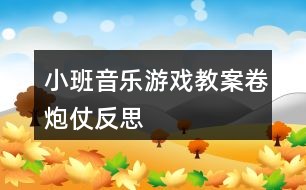 小班音乐游戏教案卷炮仗反思